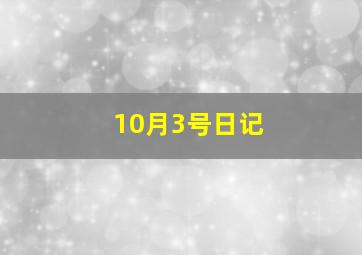 10月3号日记